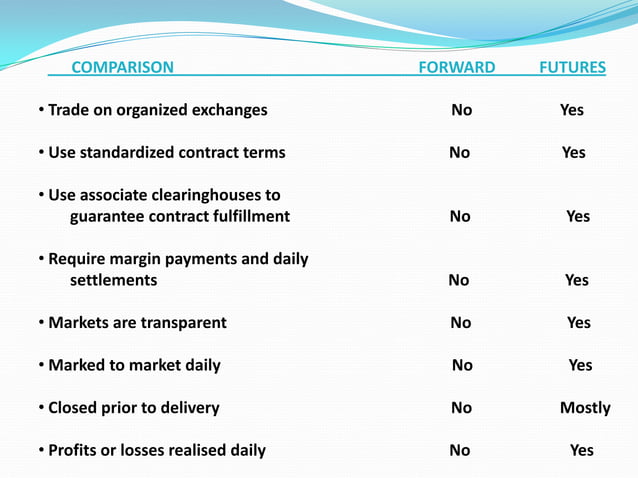 | COMPARISON | FORWARD | FUTURES |
|---|---|---|
| • Trade on organized exchanges | No | Yes |
| • Use standardized contract terms | No | Yes |
| • Use associate clearinghouses to guarantee contract fulfillment | No | Yes |
| • Require margin payments and daily settlements | No | Yes |
| • Markets are transparent | No | Yes |
| • Marked to market daily | No | Yes |
| • Closed prior to delivery | No | Mostly |
| • Profits or losses realised daily | No | Yes |